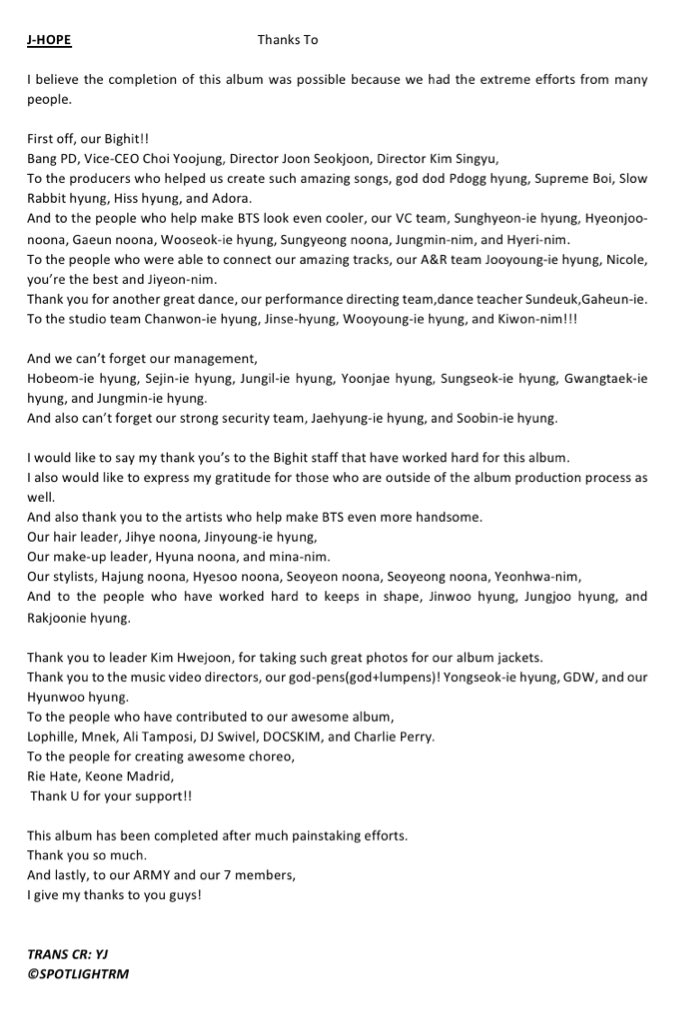 J-HOPE Thanks To

I believe the completion of this album was possible because we had the extreme efforts from many people.

First off, our Bighit!!
Bang PD, Vice-CEO Choi Yoojung, Director Joon Seokjoon, Director Kim Singyu,
To the producers who helped us create such amazing songs, god dod Pdogg hyung, Supreme Boi, Slow Rabbit hyung, Hiss hyung, and Adora.
And to the people who help make BTS look even cooler, our VC team, Sunghyeon-ie hyung, Hyeonjoo-noona, Gaeun noona, Wooseok-ie hyung, Sungyeong noona, Jungmin-nim, and Hyeri-nim.
To the people who were able to connect our amazing tracks, our A&R team Jooyoung-ie hyung, Nicole, you're the best and Jiyeon-nim.
Thank you for another great dance, our performance directing team,dance teacher Sundeuk,Gaheun-ie.
To the studio team Chanwon-ie hyung, Jinse-hyung, Wooyoung-ie hyung, and Kiwon-nim!!!

And we can't forget our management,
Hobeom-ie hyung, Sejin-ie hyung, Jungil-ie hyung, Yoonjae hyung, Sungseok-ie hyung, Gwangtaek-ie hyung, and Jungmin-ie hyung.
And also can't forget our strong security team, Jaehyung-ie hyung, and Soobin-ie hyung.

I would like to say my thank you's to the Bighit staff that have worked hard for this album.
I also would like to express my gratitude for those who are outside of the album production process as well.
And also thank you to the artists who help make BTS even more handsome.
Our hair leader, Jihye noona, Jinyoung-ie hyung,
Our make-up leader, Hyuna noona, and mina-nim.
Our stylists, Hajung noona, Hyesoo noona, Seoyeon noona, Seoyeong noona, Yeonhwa-nim,
And to the people who have worked hard to keeps in shape, Jinwoo hyung, Jungjoo hyung, and Rakjoonie hyung.

Thank you to leader Kim Hwejoon, for taking such great photos for our album jackets.
Thank you to the music video directors, our god-pens(god+lumpens)! Yongseok-ie hyung, GDW, and our Hyunwoo hyung.
To the people who have contributed to our awesome album,
Lophille, Mnek, Ali Tamposi, DJ Swivel, DOCSKIM, and Charlie Perry.
To the people for creating awesome choreo,
Rie Hate, Keone Madrid,
Thank U for your support!!

This album has been completed after much painstaking efforts.
Thank you so much.
And lastly, to our ARMY and our 7 members,
I give my thanks to you guys!

TRANS CR: YJ
©SPOTLIGHTRM